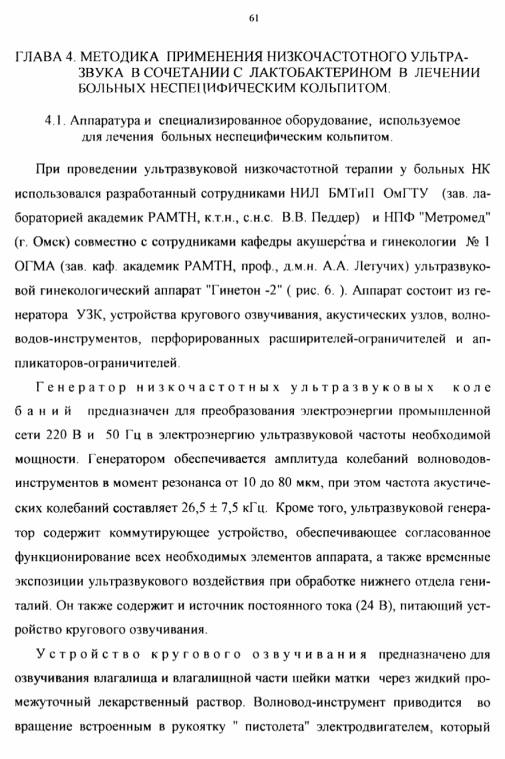 61

ГЛАВА 4. МЕТОДИКА ПРИМЕНЕНИЯ НИЗКОЧАСТОТНОГО УЛЬТРАЗВУКА В СОЧЕТАНИИ С ЛАКТОБАКТЕРИНОМ В ЛЕЧЕНИИ БОЛЬНЫХ НЕСПЕЦИФИЧЕСКИМ КОЛЬПИТОМ.

4.1. Аппаратура и специализированное оборудование, используемое для лечения больных неспецифическим кольпитом.

При проведении ультразвуковой низкочастотной терапии у больных НК использовался разработанный сотрудниками НИЛ БМТиП ОмГТУ (зав. лабораторией академик РАМТН, к.т.н., с.н.с. В.В. Педдер) и НПФ "Метромед" (г. Омск) совместно с сотрудниками кафедры акушерства и гинекологии № 1 ОГМА (зав. каф. академик РАМТН, проф., д.м.н. А.А. Летучих) ультразвуковой гинекологический аппарат "Гинетон -2" ( рис. 6. ). Аппарат состоит из генератора УЗК, устройства кругового озвучивания, акустических узлов, волноводов-инструментов, перфорированных расширителей-ограничителей и аппликаторов-ограничителей.

Генератор низкочастотных ультразвуковых колебаний предназначен для преобразования электроэнергии промышленной сети 220 В и 50 Гц в электроэнергию ультразвуковой частоты необходимой мощности. Генератором обеспечивается амплитуда колебаний волноводов-инструментов в момент резонанса от 10 до 80 мкм, при этом частота акустических колебаний составляет 26,5 ± 7,5 кГц. Кроме того, ультразвуковой генератор содержит коммутирующее устройство, обеспечивающее согласованное функционирование всех необходимых элементов аппарата, а также временные экспозиции ультразвукового воздействия при обработке нижнего отдела гениталий. Он также содержит и источник постоянного тока (24 В), питающий устройство кругового озвучивания.

Устройство кругового озвучивания предназначено для озвучивания влагалища и влагалищной части шейки матки через жидкий промежуточный лекарственный раствор. Волновод-инструмент приводится во вращение встроенным в рукоятку " пистолета" электродвигателем, который